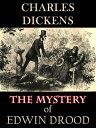 CHARLES DICKENS

THE MYSTERY of EDWIN DROOD